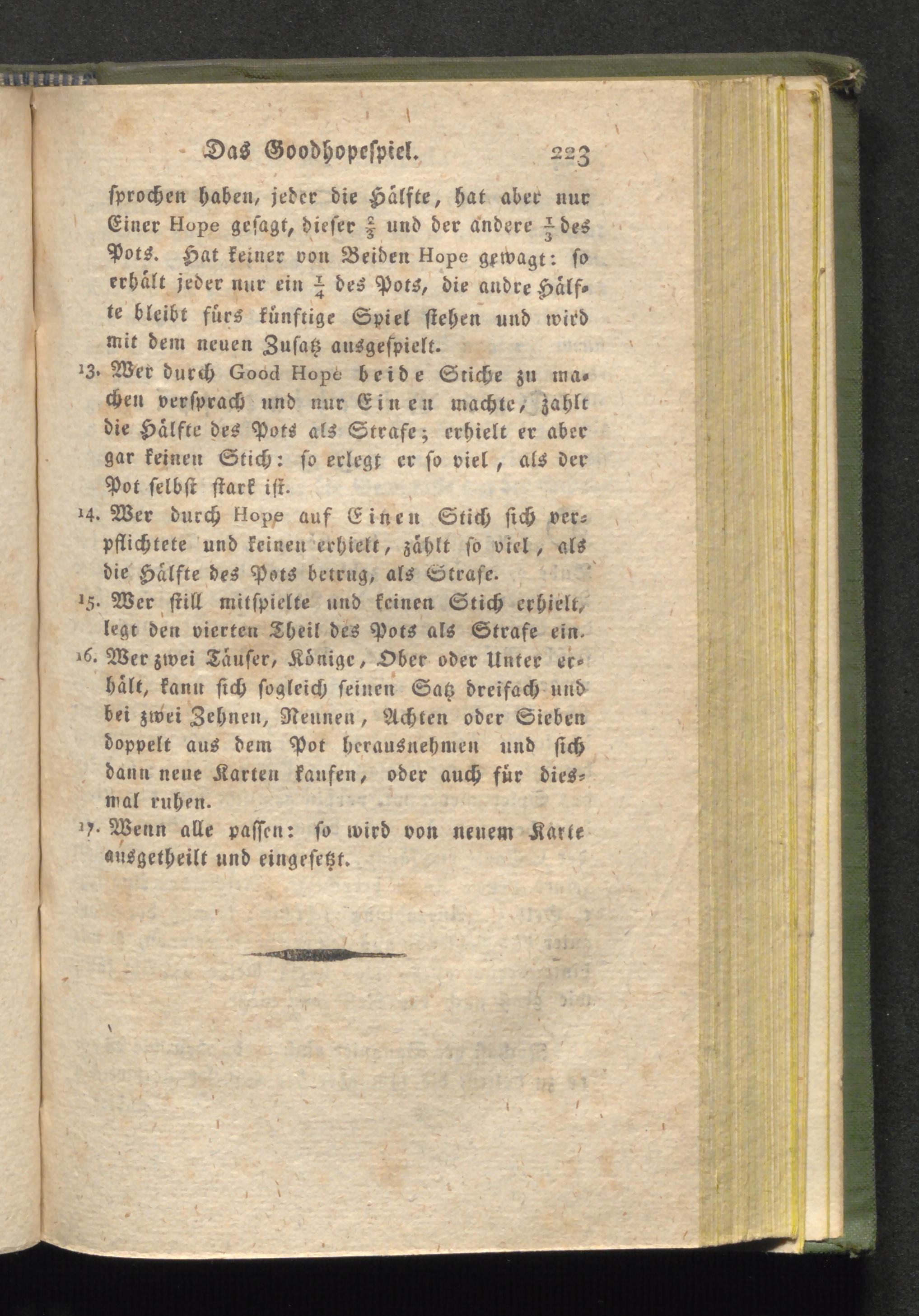 Das Goodhopespiel. 223

sprochen haben, jeder die Hälfte, hat aber nur Einer Hope gesagt, dieser $\frac{2}{3}$ und der andere $\frac{1}{3}$ des Pots. Hat keiner von Beiden Hope gewagt: so erhält jeder nur ein $\frac{1}{4}$ des Pots, die andre Hälfte bleibt fürs künftige Spiel stehen und wird mit dem neuen Zusatz ausgespielt.

13. Wer durch Good Hope beide Stiche zu machen versprach und nur Einen machte, zahlt die Hälfte des Pots als Strafe; erhielt er aber gar keinen Stich: so erlegt er so viel, als der Pot selbst stark ist.

14. Wer durch Hope auf Einen Stich sich verpflichtete und keinen erhielt, zählt so viel, als die Hälfte des Pots betrug, als Strafe.

15. Wer still mitspielte und keinen Stich erhielt, legt den vierten Theil des Pots als Strafe ein.

16. Wer zwei Täuser, Könige, Ober oder Unter erhält, kann sich sogleich seinen Satz dreifach und bei zwei Zehnen, Neunen, Achten oder Sieben doppelt aus dem Pot herausnehmen und sich dann neue Karten kaufen, oder auch für diesmal ruhen.

17. Wenn alle passen: so wird von neuem Karte ausgetheilt und eingesetzt.